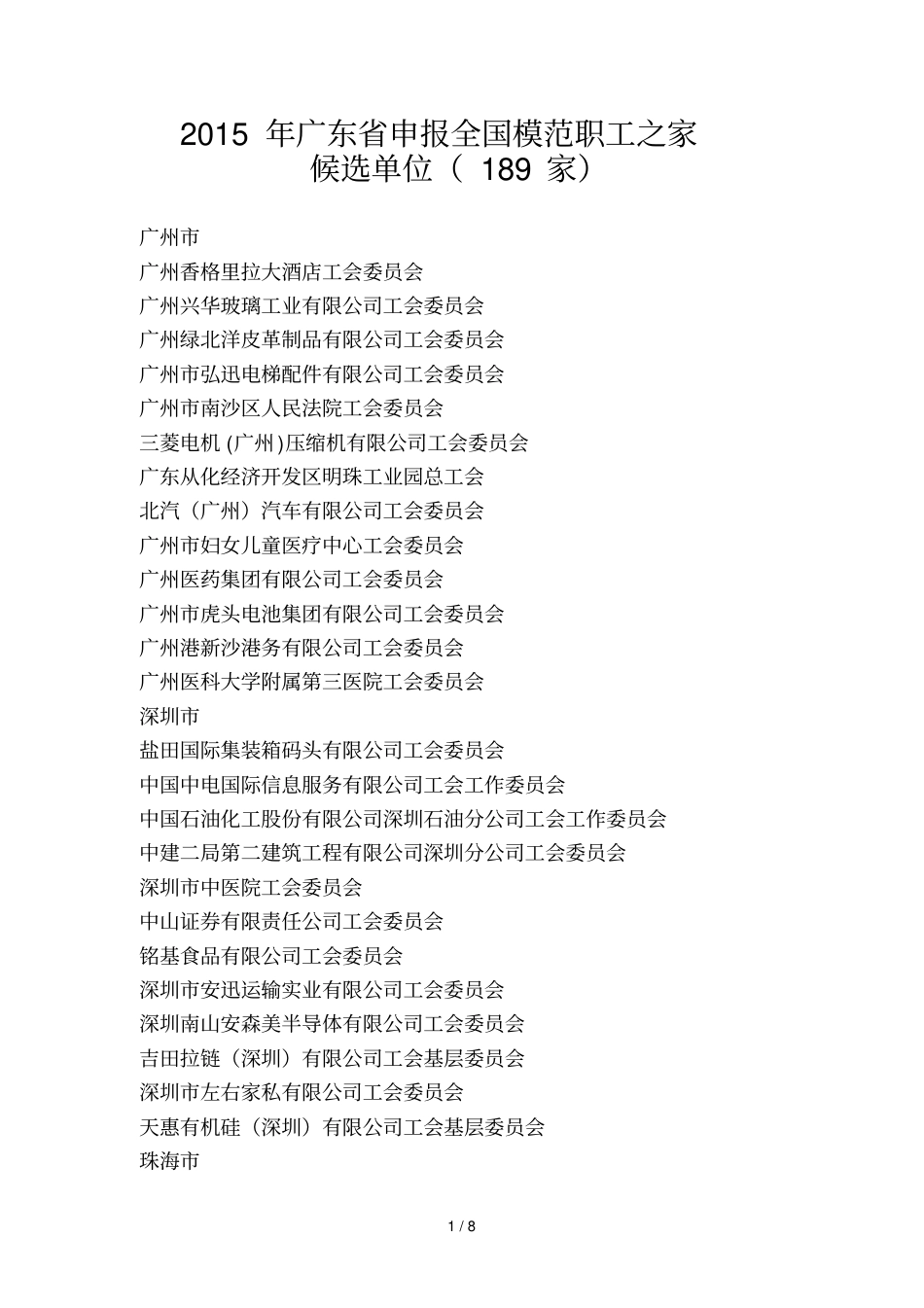 2015 年广东省申报全国模范职工之家
候选单位（ 189 家）

广州市
广州香格里拉大酒店工会委员会
广州兴华玻璃工业有限公司工会委员会
广州绿北洋皮革制品有限公司工会委员会
广州市弘迅电梯配件有限公司工会委员会
广州市南沙区人民法院工会委员会
三菱电机 (广州)压缩机有限公司工会委员会
广东从化经济开发区明珠工业园总工会
北汽（广州）汽车有限公司工会委员会
广州市妇女儿童医疗中心工会委员会
广州医药集团有限公司工会委员会
广州市虎头电池集团有限公司工会委员会
广州港新沙港务有限公司工会委员会
广州医科大学附属第三医院工会委员会
深圳市
盐田国际集装箱码头有限公司工会委员会
中国中电国际信息服务有限公司工会工作委员会
中国石油化工股份有限公司深圳石油分公司工会工作委员会
中建二局第二建筑工程有限公司深圳分公司工会委员会
深圳市中医院工会委员会
中山证券有限责任公司工会委员会
铭基食品有限公司工会委员会
深圳市安迅运输实业有限公司工会委员会
深圳南山安森美半导体有限公司工会委员会
吉田拉链（深圳）有限公司工会基层委员会
深圳市左右家私有限公司工会委员会
天惠有机硅（深圳）有限公司工会基层委员会
珠海市

1 / 8